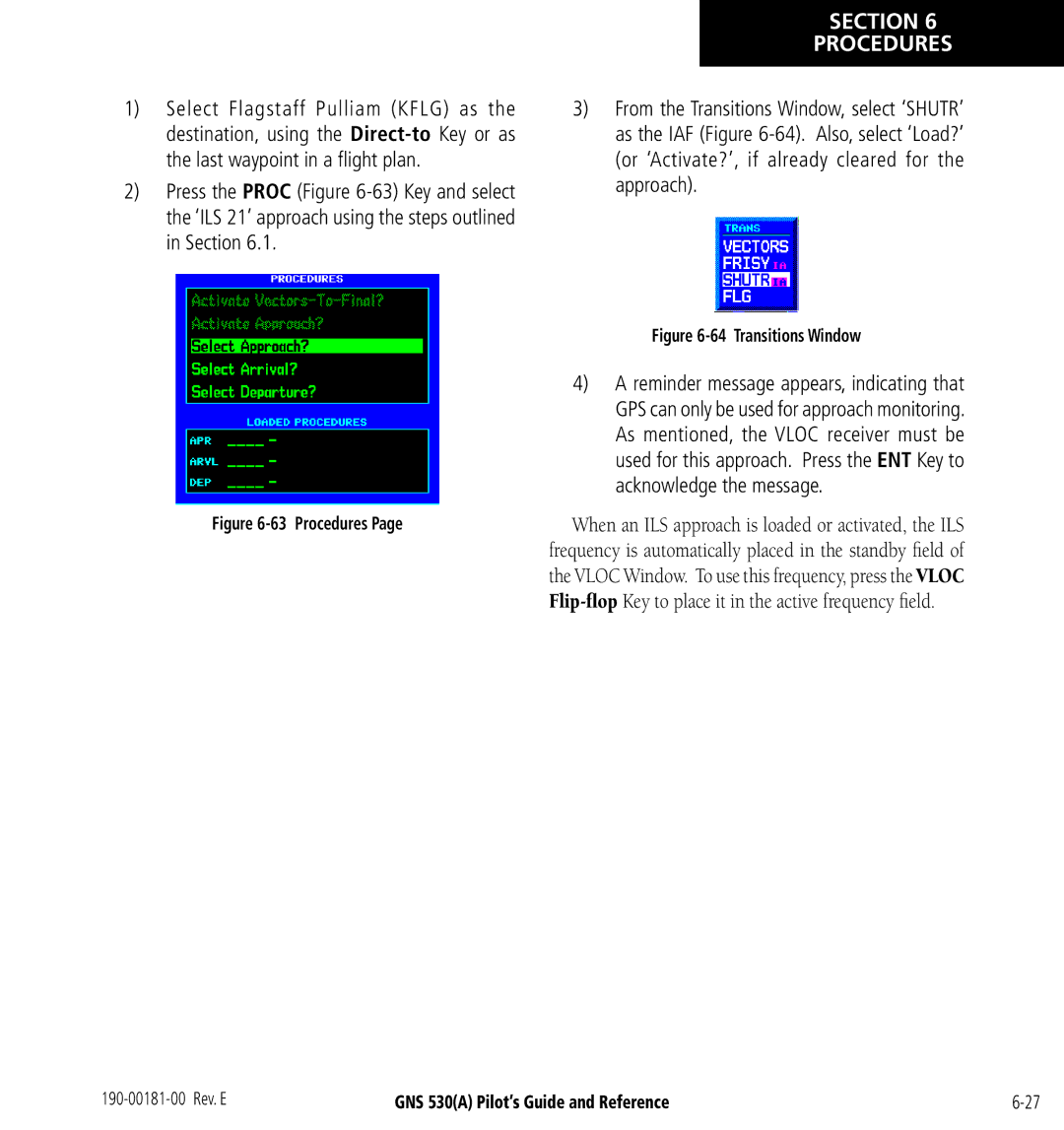 SECTION 6
PROCEDURES

1) Select Flagstaff Pulliam (KFLG) as the destination, using the Direct-to Key or as the last waypoint in a flight plan.

2) Press the PROC (Figure 6-63) Key and select the 'ILS 21' approach using the steps outlined in Section 6.1.

PROCEDURES
Activate Vectors-To-Final?
Activate Approach?
Select Approach?
Select Arrival?
Select Departure?
LOADED PROCEDURES
APR ____ -
ARVL ____ -
DEP ____ -

Figure 6-63 Procedures Page

3) From the Transitions Window, select 'SHUTR' as the IAF (Figure 6-64). Also, select 'Load?' (or 'Activate?', if already cleared for the approach).

TRANS
VECTORS
FRISY IA
SHUTR IA
FLG

Figure 6-64 Transitions Window

4) A reminder message appears, indicating that GPS can only be used for approach monitoring. As mentioned, the VLOC receiver must be used for this approach. Press the ENT Key to acknowledge the message.

When an ILS approach is loaded or activated, the ILS frequency is automatically placed in the standby field of the VLOC Window. To use this frequency, press the VLOC Flip-flop Key to place it in the active frequency field.

190-00181-00 Rev. E GNS 530(A) Pilot's Guide and Reference 6-27